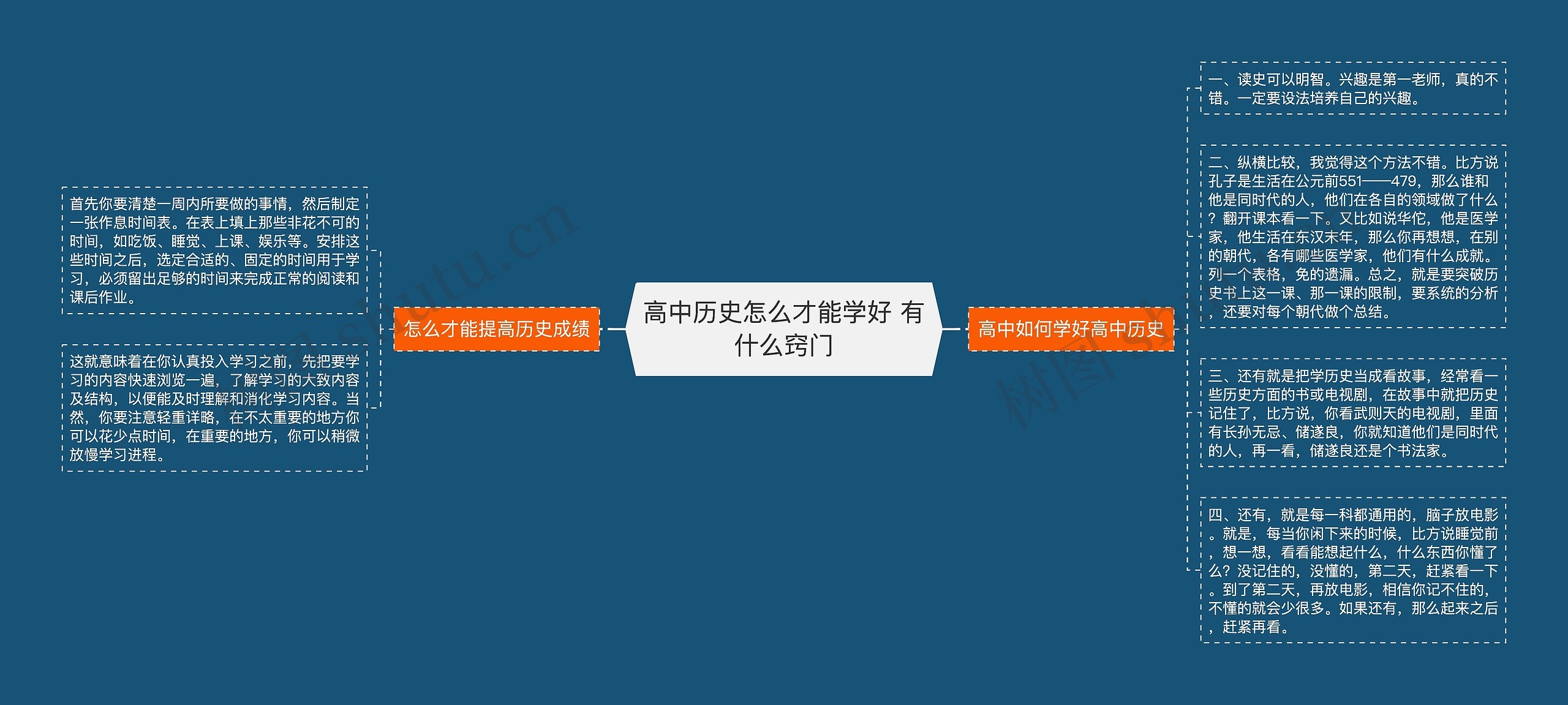 高中历史怎么才能学好 有什么窍门

怎么才能提高历史成绩

首先你要清楚一周内所要做的事情，然后制定一张作息时间表。在表上填上那些非花不可的时间，如吃饭、睡觉、上课、娱乐等。安排这些时间之后，选定合适的、固定的时间用于学习，必须留出足够的时间来完成正常的阅读和课后作业。

这就意味着在你认真投入学习之前，先把要学习的内容快速浏览一遍，了解学习的大致内容及结构，以便能及时理解和消化学习内容。当然，你要注意轻重详略，在不太重要的地方你可以花少点时间，在重要的地方，你可以稍微放慢学习进程。

高中如何学好高中历史

一、读史可以明智。兴趣是第一老师，真的不错。一定要设法培养自己的兴趣。

二、纵横比较，我觉得这个方法不错。比方说孔子是生活在公元前551——479，那么谁和他是同时代的人，他们在各自的领域做了什么？翻开课本看一下。又比如说华佗，他是医学家，他生活在东汉末年，那么你再想想，在别的朝代，各有哪些医学家，他们有什么成就。列一个表格，免的遗漏。总之，就是要突破历史书上这一课、那一课的限制，要系统的分析，还要对每个朝代做个总结。

三、还有就是把学历史当成看故事，经常看一些历史方面的书或电视剧，在故事中就把历史记住了，比方说，你看武则天的电视剧，里面有长孙无忌、储遂良，你就知道他们是同时代的人，再一看，储遂良还是个书法家。

四、还有，就是每一科都通用的，脑子放电影。就是，每当你闲下来的时候，比方说睡觉前，想一想，看看能想起什么，什么东西你懂了么？没记住的，没懂的，第二天，赶紧看一下。到了第二天，再放电影，相信你记不住的，不懂的就会少很多。如果还有，那么起来之后，赶紧再看。

树图 shutu.cn